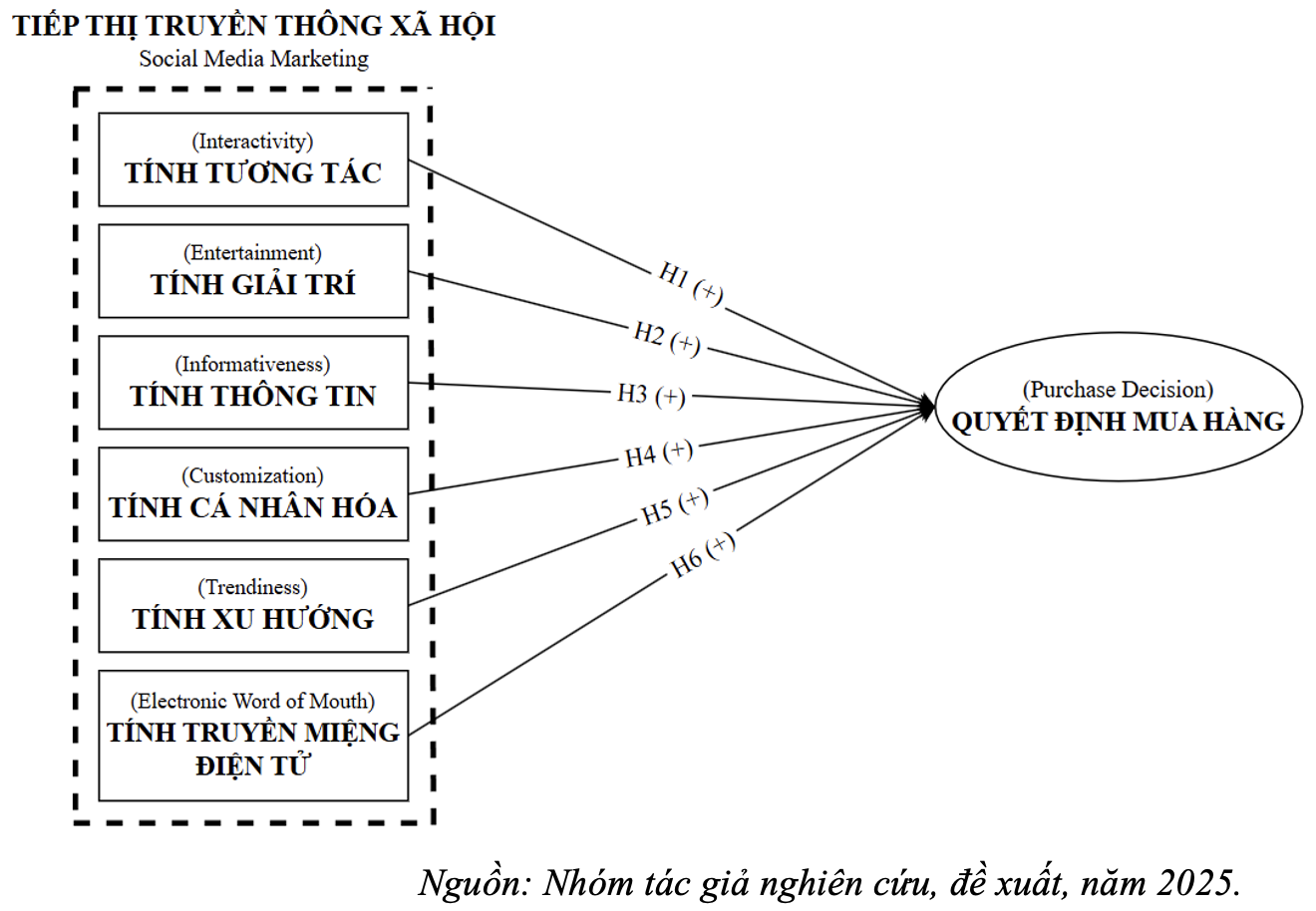 TIẾP THỊ TRUYỀN THÔNG XÃ HỘI
Social Media Marketing

(Interactivity)
TÍNH TƯƠNG TÁC

(Entertainment)
TÍNH GIẢI TRÍ

(Informativeness)
TÍNH THÔNG TIN

(Customization)
TÍNH CÁ NHÂN HÓA

(Trendiness)
TÍNH XU HƯỚNG

(Electronic Word of Mouth)
TÍNH TRUYỀN MIỆNG ĐIỆN TỬ

H1 (+)
H2 (+)
H3 (+)
H4 (+)
H5 (+)
H6 (+)

(Purchase Decision)
QUYẾT ĐỊNH MUA HÀNG

Nguồn: Nhóm tác giả nghiên cứu, đề xuất, năm 2025.